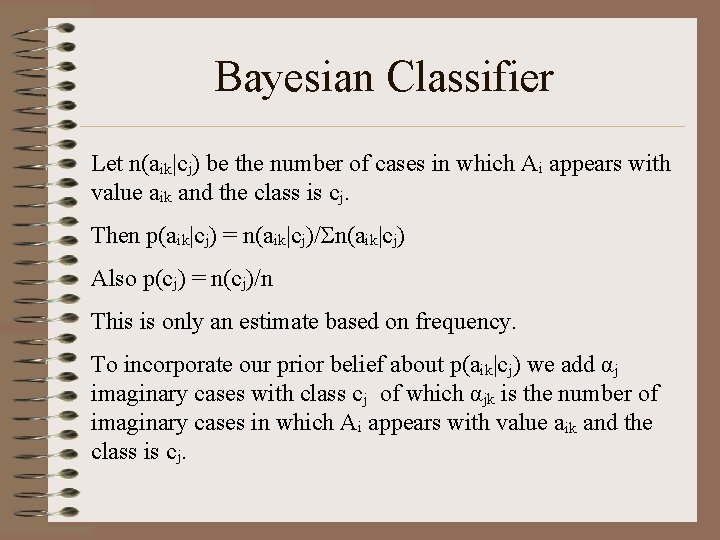 Bayesian Classifier

Let $n(a_{ik}|c_j)$ be the number of cases in which $A_i$ appears with value $a_{ik}$ and the class is $c_j$.

Then $p(a_{ik}|c_j) = n(a_{ik}|c_j)/\Sigma n(a_{ik}|c_j)$

Also $p(c_j) = n(c_j)/n$

This is only an estimate based on frequency.

To incorporate our prior belief about $p(a_{ik}|c_j)$ we add $\alpha_j$ imaginary cases with class $c_j$ of which $\alpha_{jk}$ is the number of imaginary cases in which $A_i$ appears with value $a_{ik}$ and the class is $c_j$.